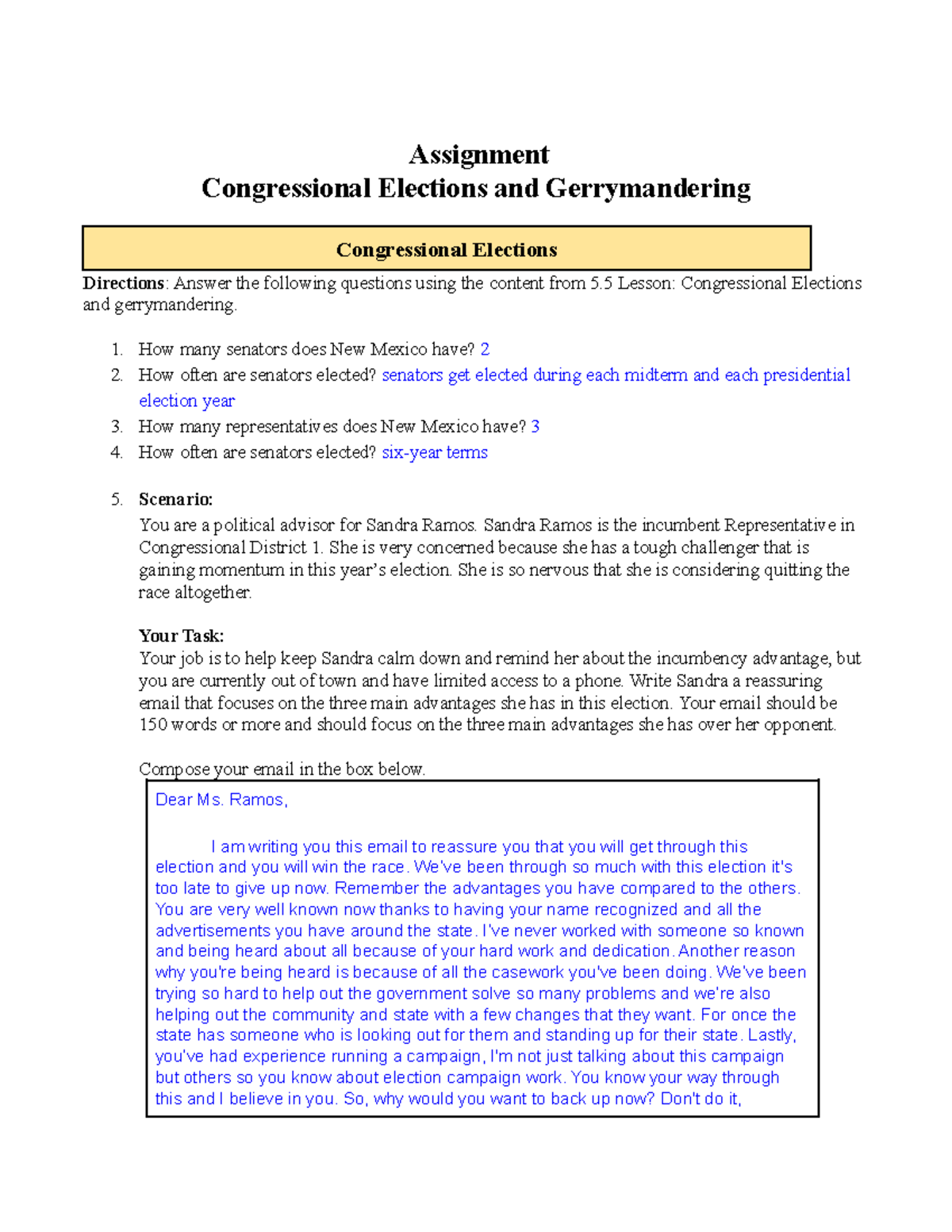 Assignment
Congressional Elections and Gerrymandering

Congressional Elections

Directions: Answer the following questions using the content from 5.5 Lesson: Congressional Elections and gerrymandering.

1. How many senators does New Mexico have? 2
2. How often are senators elected? senators get elected during each midterm and each presidential election year
3. How many representatives does New Mexico have? 3
4. How often are senators elected? six-year terms

5. Scenario:
You are a political advisor for Sandra Ramos. Sandra Ramos is the incumbent Representative in Congressional District 1. She is very concerned because she has a tough challenger that is gaining momentum in this year's election. She is so nervous that she is considering quitting the race altogether.

Your Task:
Your job is to help keep Sandra calm down and remind her about the incumbency advantage, but you are currently out of town and have limited access to a phone. Write Sandra a reassuring email that focuses on the three main advantages she has in this election. Your email should be 150 words or more and should focus on the three main advantages she has over her opponent.

Compose your email in the box below.

Dear Ms. Ramos,

I am writing you this email to reassure you that you will get through this election and you will win the race. We've been through so much with this election it's too late to give up now. Remember the advantages you have compared to the others. You are very well known now thanks to having your name recognized and all the advertisements you have around the state. I've never worked with someone so known and being heard about all because of your hard work and dedication. Another reason why you're being heard is because of all the casework you've been doing. We've been trying so hard to help out the government solve so many problems and we're also helping out the community and state with a few changes that they want. For once the state has someone who is looking out for them and standing up for their state. Lastly, you've had experience running a campaign, I'm not just talking about this campaign but others so you know about election campaign work. You know your way through this and I believe in you. So, why would you want to back up now? Don't do it,